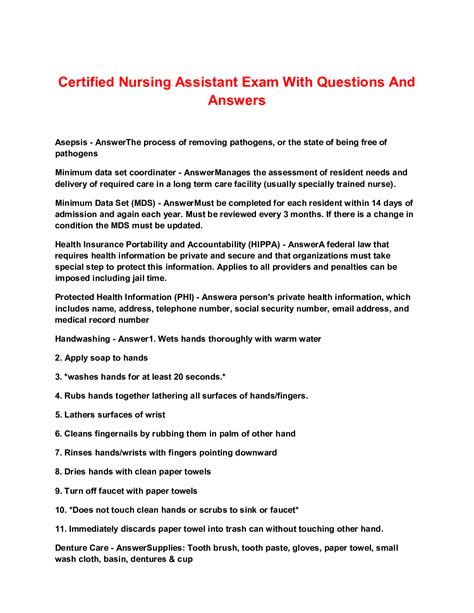 Certified Nursing Assistant Exam With Questions And Answers

Asepsis - AnswerThe process of removing pathogens, or the state of being free of pathogens

Minimum data set coordinater - AnswerManages the assessment of resident needs and delivery of required care in a long term care facility (usually specially trained nurse).

Minimum Data Set (MDS) - AnswerMust be completed for each resident within 14 days of admission and again each year. Must be reviewed every 3 months. If there is a change in condition the MDS must be updated.

Health Insurance Portability and Accountability (HIPPA) - AnswerA federal law that requires health information be private and secure and that organizations must take special step to protect this information. Applies to all providers and penalties can be imposed including jail time.

Protected Health Information (PHI) - Answera person's private health information, which includes name, address, telephone number, social security number, email address, and medical record number

Handwashing - Answer1. Wets hands thoroughly with warm water

2. Apply soap to hands

3. *washes hands for at least 20 seconds.*

4. Rubs hands together lathering all surfaces of hands/fingers.

5. Lathers surfaces of wrist

6. Cleans fingernails by rubbing them in palm of other hand

7. Rinses hands/wrists with fingers pointing downward

8. Dries hands with clean paper towels

9. Turn off faucet with paper towels

10. *Does not touch clean hands or scrubs to sink or faucet*

11. Immediately discards paper towel into trash can without touching other hand.

Denture Care - AnswerSupplies: Tooth brush, tooth paste, gloves, paper towel, small wash cloth, basin, dentures & cup